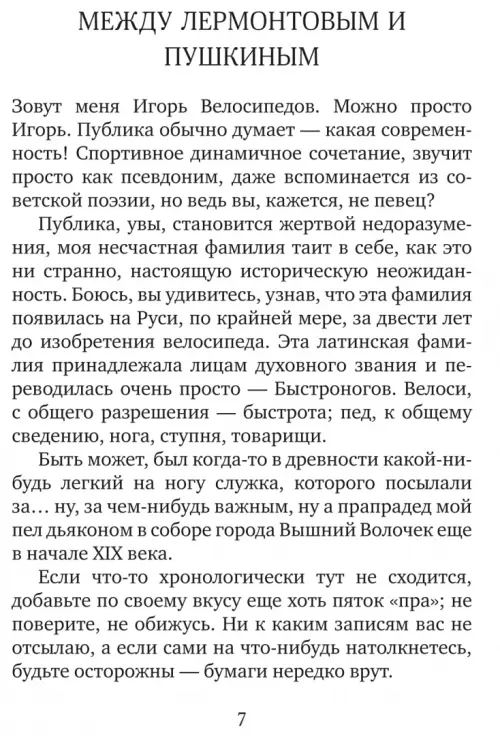 МЕЖДУ ЛЕРМОНТОВЫМ И ПУШКИНЫМ

Зовут меня Игорь Велосипедов. Можно просто Игорь. Публика обычно думает — какая современность! Спортивное динамичное сочетание, звучит просто как псевдоним, даже вспоминается из советской поэзии, но ведь вы, кажется, не певец?

Публика, увы, становится жертвой недоразумения, моя несчастная фамилия таит в себе, как это ни странно, настоящую историческую неожиданность. Боюсь, вы удивитесь, узнав, что эта фамилия появилась на Руси, по крайней мере, за двести лет до изобретения велосипеда. Эта латинская фамилия принадлежала лицам духовного звания и переводилась очень просто — Быстроногов. Велоси, с общего разрешения — быстрота; пед, к общему сведению, нога, ступня, товарищи.

Быть может, был когда-то в древности какой-нибудь легкий на ногу служка, которого посылали за… ну, за чем-нибудь важным, ну а прапрадед мой пел дьяконом в соборе города Вышний Волочек еще в начале XIX века.

Если что-то хронологически тут не сходится, добавьте по своему вкусу еще хоть пяток «пра»; не поверите, не обижусь. Ни к каким записям вас не отсылаю, а если сами на что-нибудь натолкнетесь, будьте осторожны — бумаги нередко врут.

7